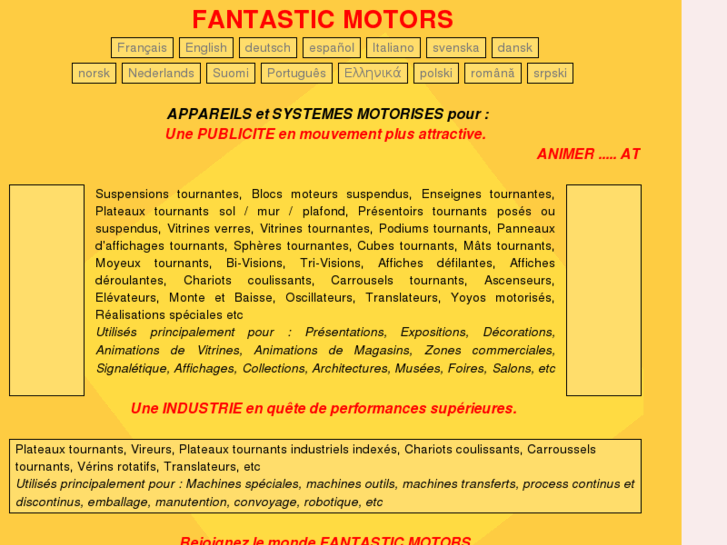 FANTASTIC MOTORS

Français English deutsch español Italiano svenska dansk

norsk Nederlands Suomi Português Ελληνικά polski română srpski

APPAREILS et SYSTEMES MOTORISES pour :
Une PUBLICITE en mouvement plus attractive.

ANIMER ..... AT

Suspensions tournantes, Blocs moteurs suspendus, Enseignes tournantes, Plateaux tournants sol / mur / plafond, Présentoirs tournants posés ou suspendus, Vitrines verres, Vitrines tournantes, Podiums tournants, Panneaux d'affichages tournants, Sphères tournantes, Cubes tournants, Mâts tournants, Moyeux tournants, Bi-Visions, Tri-Visions, Affiches défilantes, Affiches déroulantes, Chariots coulissants, Carrousels tournants, Ascenseurs, Elévateurs, Monte et Baisse, Oscillateurs, Translateurs, Yoyos motorisés, Réalisations spéciales etc
Utilisés principalement pour : Présentations, Expositions, Décorations, Animations de Vitrines, Animations de Magasins, Zones commerciales, Signalétique, Affichages, Collections, Architectures, Musées, Foires, Salons, etc

Une INDUSTRIE en quête de performances supérieures.

Plateaux tournants, Vireurs, Plateaux tournants industriels indexés, Chariots coulissants, Carroussels tournants, Vérins rotatifs, Translateurs, etc
Utilisés principalement pour : Machines spéciales, machines outils, machines transferts, process continus et discontinus, emballage, manutention, convoyage, robotique, etc

Rejoignez le monde FANTASTIC MOTORS